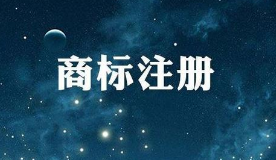 商标注册